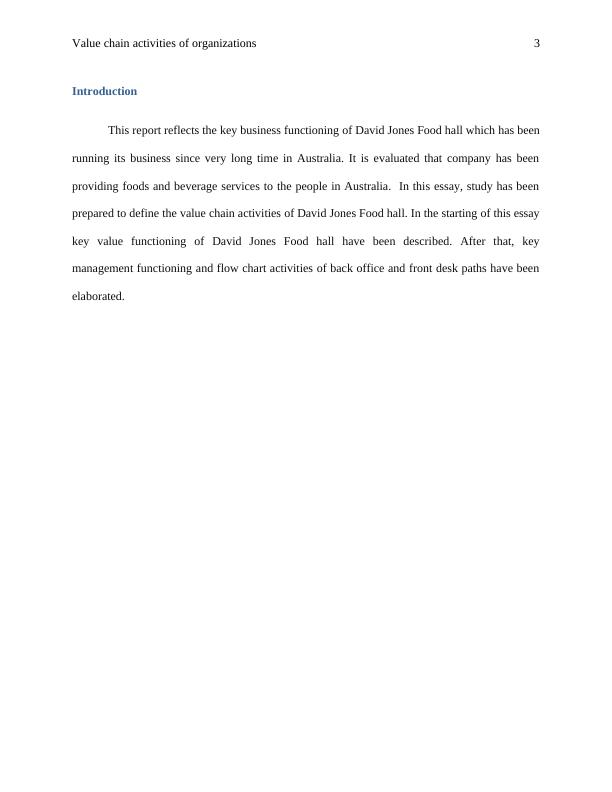 Value chain activities of organizations 3

Introduction

This report reflects the key business functioning of David Jones Food hall which has been running its business since very long time in Australia. It is evaluated that company has been providing foods and beverage services to the people in Australia. In this essay, study has been prepared to define the value chain activities of David Jones Food hall. In the starting of this essay key value functioning of David Jones Food hall have been described. After that, key management functioning and flow chart activities of back office and front desk paths have been elaborated.